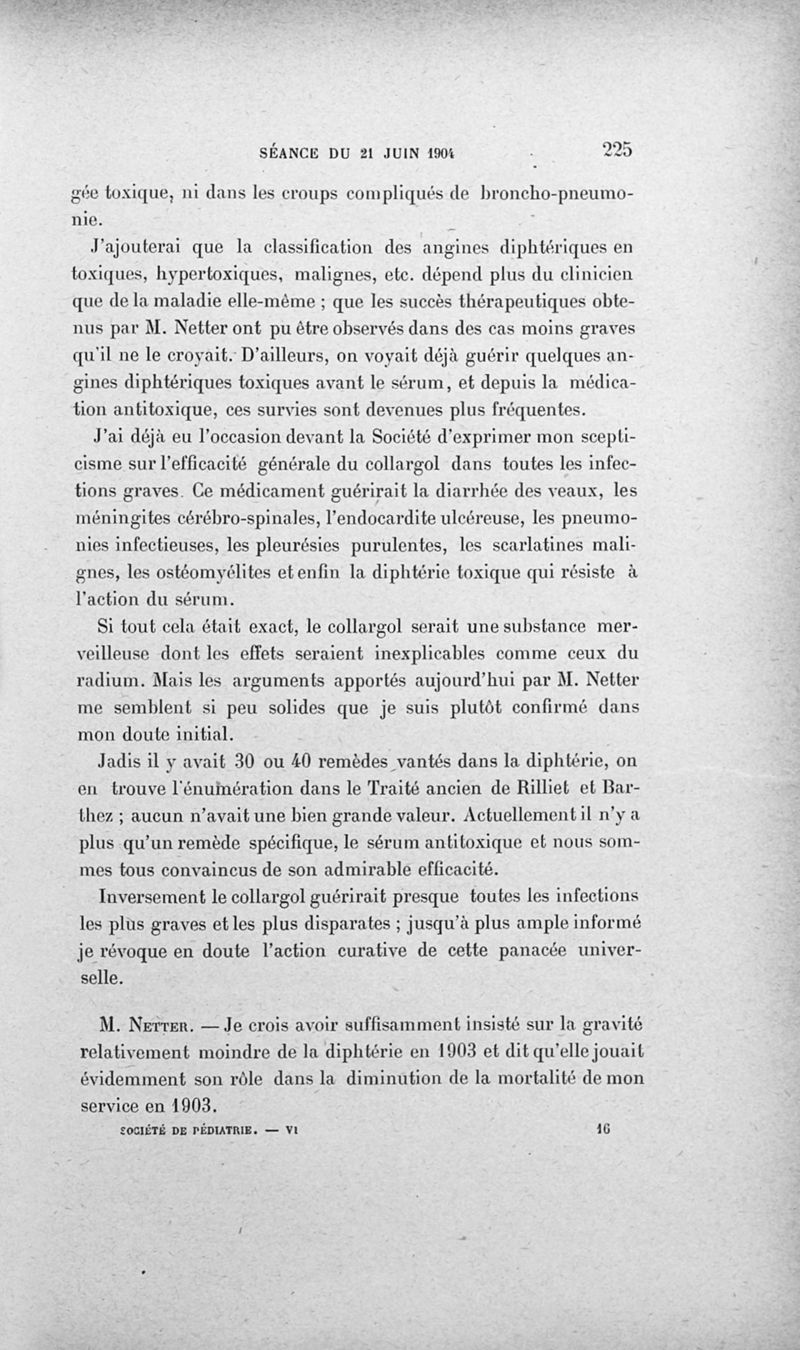 SÉANCE DU 21 JUIN 1904 225

gée toxique, ni dans les croups compliqués de broncho-pneumonie.

J'ajouterai que la classification des angines diphtériques en toxiques, hypertoxiques, malignes, etc. dépend plus du clinicien que de la maladie elle-même ; que les succès thérapeutiques obtenus par M. Netter ont pu être observés dans des cas moins graves qu'il ne le croyait. D'ailleurs, on voyait déjà guérir quelques angines diphtériques toxiques avant le sérum, et depuis la médication antitoxique, ces survies sont devenues plus fréquentes.

J'ai déjà eu l'occasion devant la Société d'exprimer mon scepticisme sur l'efficacité générale du collargol dans toutes les infections graves. Ce médicament guérirait la diarrhée des veaux, les méningites cérébro-spinales, l'endocardite ulcéreuse, les pneumonies infectieuses, les pleurésies purulentes, les scarlatines malignes, les ostéomyélites et enfin la diphtérie toxique qui résiste à l'action du sérum.

Si tout cela était exact, le collargol serait une substance merveilleuse dont les effets seraient inexplicables comme ceux du radium. Mais les arguments apportés aujourd'hui par M. Netter me semblent si peu solides que je suis plutôt confirmé dans mon doute initial.

Jadis il y avait 30 ou 40 remèdes vantés dans la diphtérie, on en trouve l'énumération dans le Traité ancien de Rilliet et Barthez ; aucun n'avait une bien grande valeur. Actuellement il n'y a plus qu'un remède spécifique, le sérum antitoxique et nous sommes tous convaincus de son admirable efficacité.

Inversement le collargol guérirait presque toutes les infections les plus graves et les plus disparates ; jusqu'à plus ample informé je révoque en doute l'action curative de cette panacée universelle.

M. Netter. — Je crois avoir suffisamment insisté sur la gravité relativement moindre de la diphtérie en 1903 et dit qu'elle jouait évidemment son rôle dans la diminution de la mortalité de mon service en 1903.

SOCIÉTÉ DE PÉDIATRIE. — VI 16